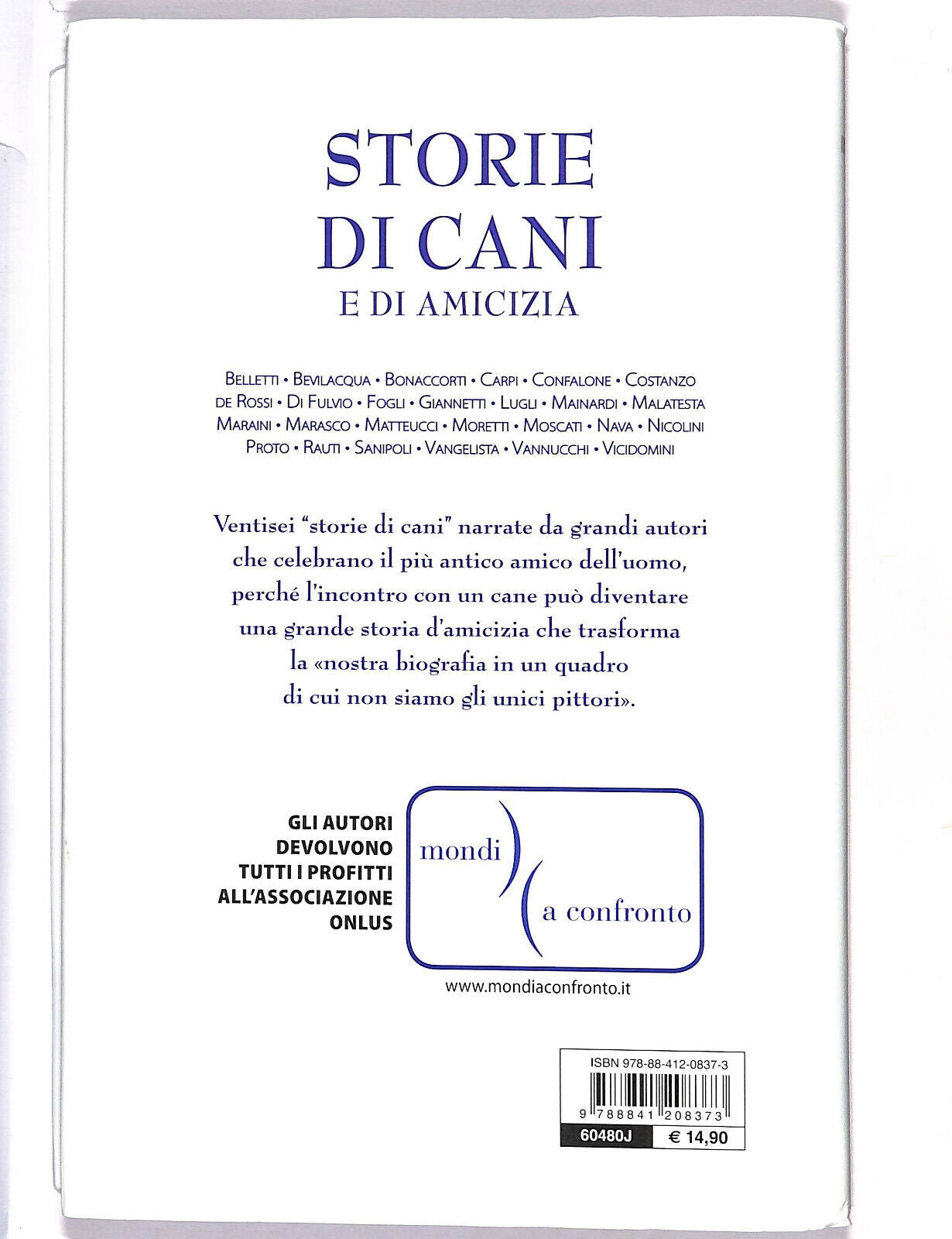 STORIE DI CANI
E DI AMICIZIA

BELLETTI • BEVILACQUA • BONACCORTI • CARPI • CONFALONE • COSTANZO DE ROSSI • DI FULVIO • FOGLI • GIANNETTI • LUGLI • MAINARDI • MALATESTA MARAINI • MARASCO • MATTEUCCI • MORETTI • MOSCATI • NAVA • NICOLINI PROTO • RAUTI • SANIPOLI • VANGELISTA • VANNUCCHI • VICIDOMINI

Ventisei "storie di cani" narrate da grandi autori che celebrano il più antico amico dell'uomo, perché l'incontro con un cane può diventare una grande storia d'amicizia che trasforma la «nostra biografia in un quadro di cui non siamo gli unici pittori».

GLI AUTORI DEVOLVONO TUTTI I PROFITTI ALL'ASSOCIAZIONE ONLUS

mondi a confronto

www.mondiaconfronto.it

ISBN 978-88-412-0837-3

9 788841 208373

60480J

€ 14,90